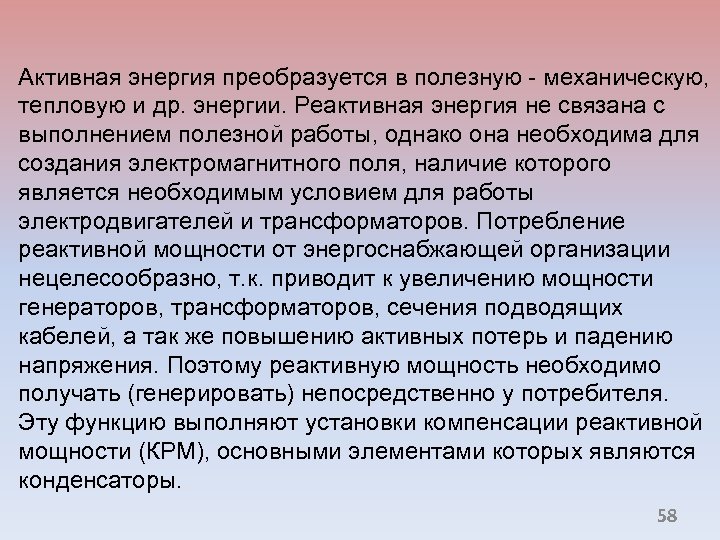 Активная энергия преобразуется в полезную - механическую, тепловую и др. энергии. Реактивная энергия не связана с выполнением полезной работы, однако она необходима для создания электромагнитного поля, наличие которого является необходимым условием для работы электродвигателей и трансформаторов. Потребление реактивной мощности от энергоснабжающей организации нецелесообразно, т.к. приводит к увеличению мощности генераторов, трансформаторов, сечения подводящих кабелей, а так же повышению активных потерь и падению напряжения. Поэтому реактивную мощность необходимо получать (генерировать) непосредственно у потребителя. Эту функцию выполняют установки компенсации реактивной мощности (КРМ), основными элементами которых являются конденсаторы.

58